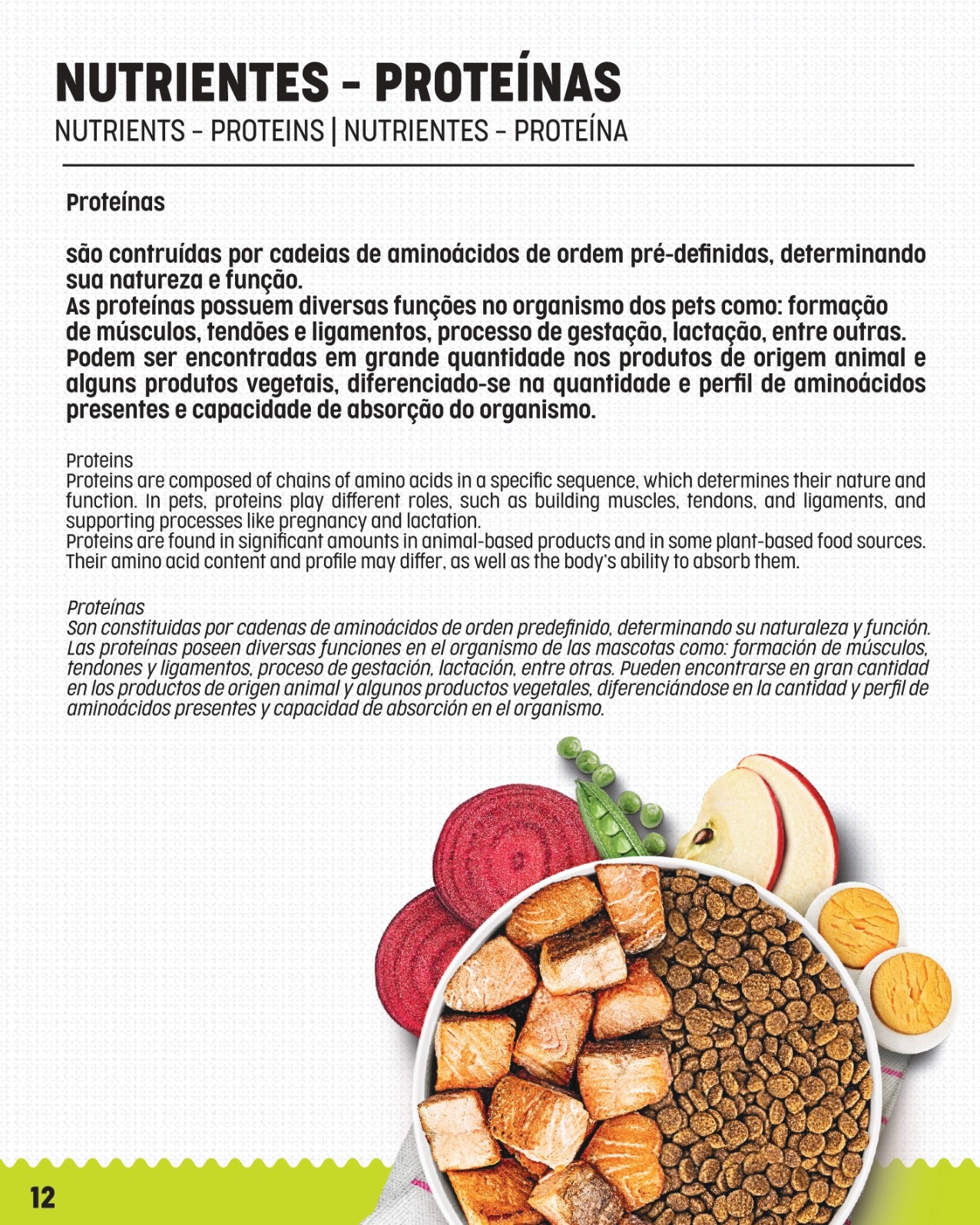 NUTRIENTES - PROTEÍNAS
NUTRIENTS - PROTEINS | NUTRIENTES - PROTEÍNA

Proteínas

são contruídas por cadeias de aminoácidos de ordem pré-definidas, determinando sua natureza e função.
As proteínas possuem diversas funções no organismo dos pets como: formação de músculos, tendões e ligamentos, processo de gestação, lactação, entre outras.
Podem ser encontradas em grande quantidade nos produtos de origem animal e alguns produtos vegetais, diferenciado-se na quantidade e perfil de aminoácidos presentes e capacidade de absorção do organismo.

Proteins
Proteins are composed of chains of amino acids in a specific sequence, which determines their nature and function. In pets, proteins play different roles, such as building muscles, tendons, and ligaments, and supporting processes like pregnancy and lactation.
Proteins are found in significant amounts in animal-based products and in some plant-based food sources. Their amino acid content and profile may differ, as well as the body's ability to absorb them.

Proteínas
Son constituidas por cadenas de aminoácidos de orden predefinido, determinando su naturaleza y función. Las proteínas poseen diversas funciones en el organismo de las mascotas como: formación de músculos, tendones y ligamentos, proceso de gestación, lactación, entre otras. Pueden encontrarse en gran cantidad en los productos de origen animal y algunos productos vegetales, diferenciándose en la cantidad y perfil de aminoácidos presentes y capacidad de absorción en el organismo.

12